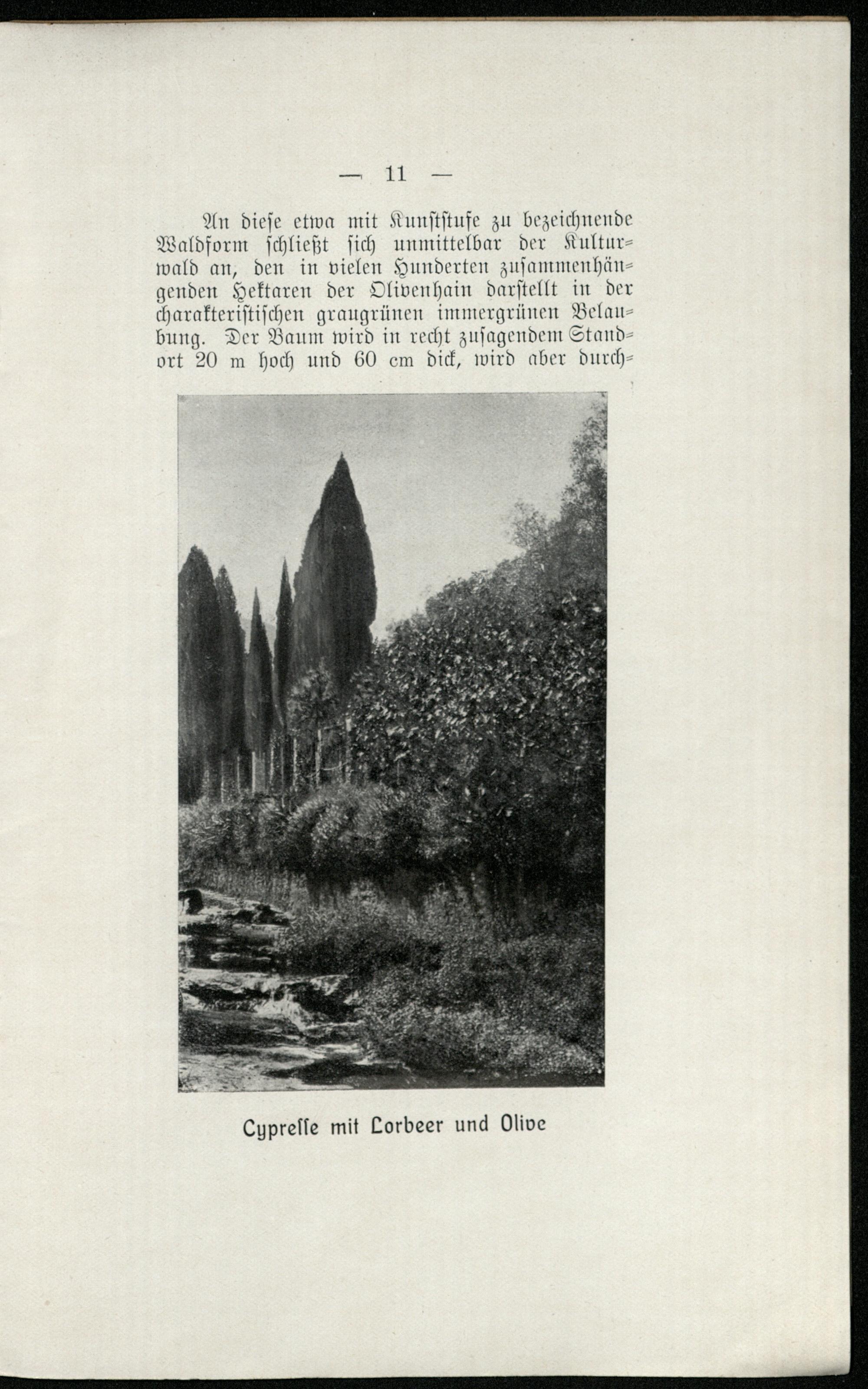 — 11 —

An diese etwa mit Kunststufe zu bezeichnende Waldform schließt sich unmittelbar der Kulturwald an, den in vielen Hunderten zusammenhängenden Hektaren der Olivenhain darstellt in der charakteristischen graugrünen immergrünen Belaubung. Der Baum wird in recht zusagendem Standort 20 m hoch und 60 cm dick, wird aber durch-

Cypresse mit Lorbeer und Olive